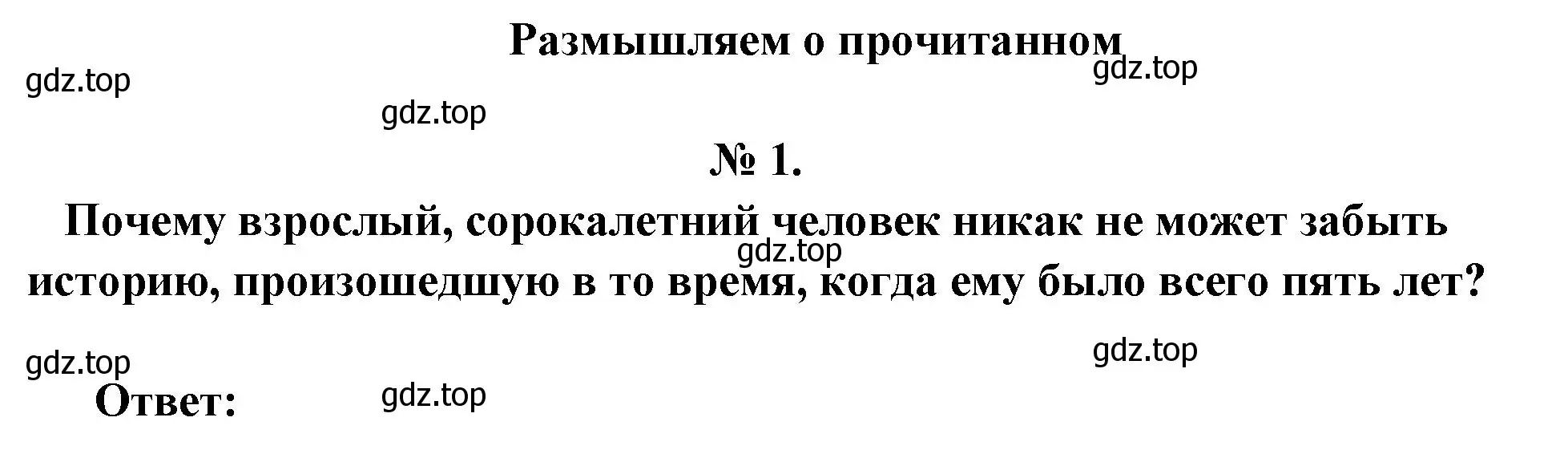 Размышляем о прочитанном

gdz.top

gdz.top

gdz.top

№ 1.

Почему взрослый, сорокалетний человек никак не может забыть историю, произошедшую в то время, когда ему было всего пять лет?

gdz.top

gdz.top

gdz.top

Ответ:

gdz.top